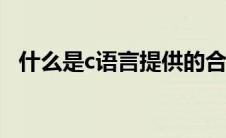 什么是c语言提供的合